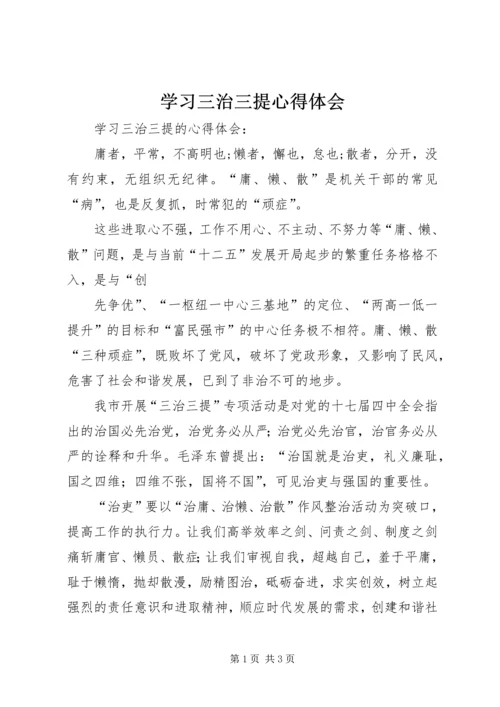 学习三治三提心得体会

学习三治三提的心得体会：

庸者，平常，不高明也;懒者，懈也，怠也;散者，分开，没有约束，无组织无纪律。“庸、懒、散”是机关干部的常见“病”，也是反复抓，时常犯的“顽症”。

这些进取心不强，工作不用心、不主动、不努力等“庸、懒、散”问题，是与当前“十二五”发展开局起步的繁重任务格格不入，是与“创

先争优”、“一枢纽一中心三基地”的定位、“两高一低一提升”的目标和“富民强市”的中心任务极不相符。庸、懒、散“三种顽症”，既败坏了党风，破坏了党政形象，又影响了民风，危害了社会和谐发展，已到了非治不可的地步。

我市开展“三治三提”专项活动是对党的十七届四中全会指出的治国必先治党，治党务必从严；治党必先治官，治官务必从严的诠释和升华。毛泽东曾提出：“治国就是治吏，礼义廉耻，国之四维；四维不张，国将不国”，可见治吏与强国的重要性。

“治吏”要以“治庸、治懒、治散”作风整治活动为突破口，提高工作的执行力。让我们高举效率之剑、问责之剑、制度之剑痛斩庸官、懒员、散症;让我们审视自我，超越自己，羞于平庸，耻于懒惰，抛却散漫，励精图治，砥砺奋进，求实创效，树立起强烈的责任意识和进取精神，顺应时代发展的需求，创建和谐社

第1页 共3页